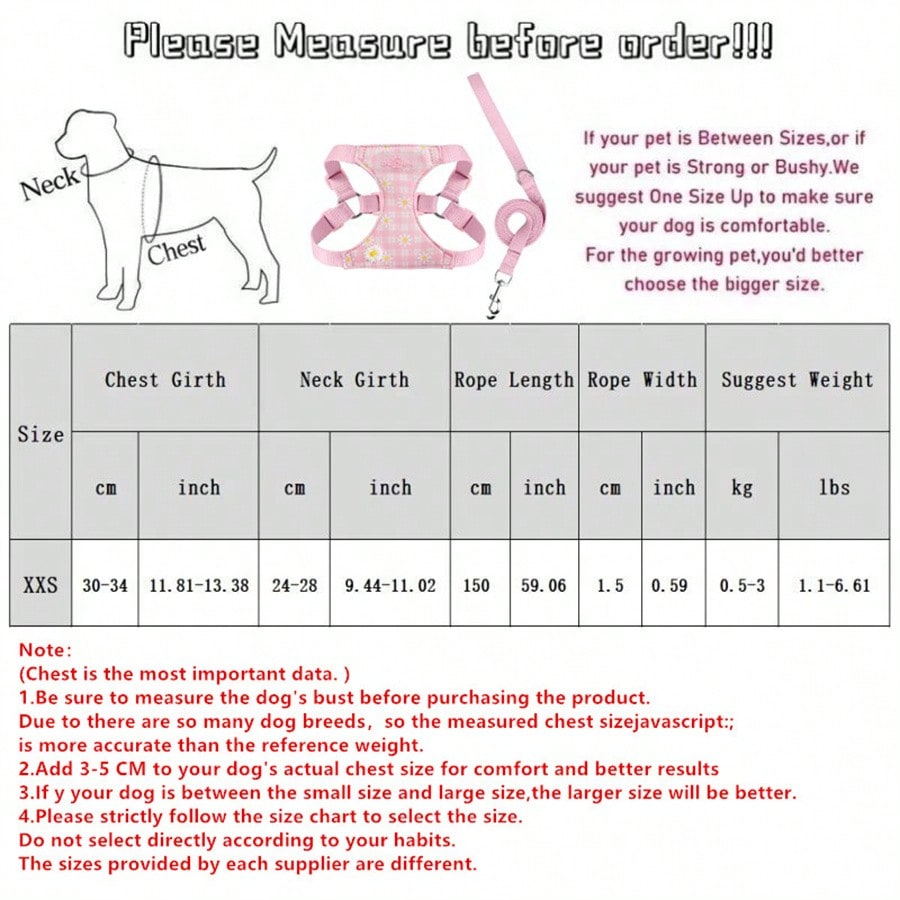 Please Measure before order!!!

Neck

Chest

If your pet is Between Sizes,or if your pet is Strong or Bushy.We suggest One Size Up to make sure your dog is comfortable.
For the growing pet,you'd better choose the bigger size.

| Size | Chest Girth | | Neck Girth | | Rope Length | | Rope Width | | Suggest Weight | |
|---|---|---|---|---|---|---|---|---|---|---|
| | cm | inch | cm | inch | cm | inch | cm | inch | kg | lbs |
| XXS | 30-34 | 11.81-13.38 | 24-28 | 9.44-11.02 | 150 | 59.06 | 1.5 | 0.59 | 0.5-3 | 1.1-6.61 |

Note:
(Chest is the most important data. )
1.Be sure to measure the dog's bust before purchasing the product.
Due to there are so many dog breeds, so the measured chest sizejavascript:; is more accurate than the reference weight.
2.Add 3-5 CM to your dog's actual chest size for comfort and better results
3.If y your dog is between the small size and large size,the larger size will be better.
4.Please strictly follow the size chart to select the size.
Do not select directly according to your habits.
The sizes provided by each supplier are different.